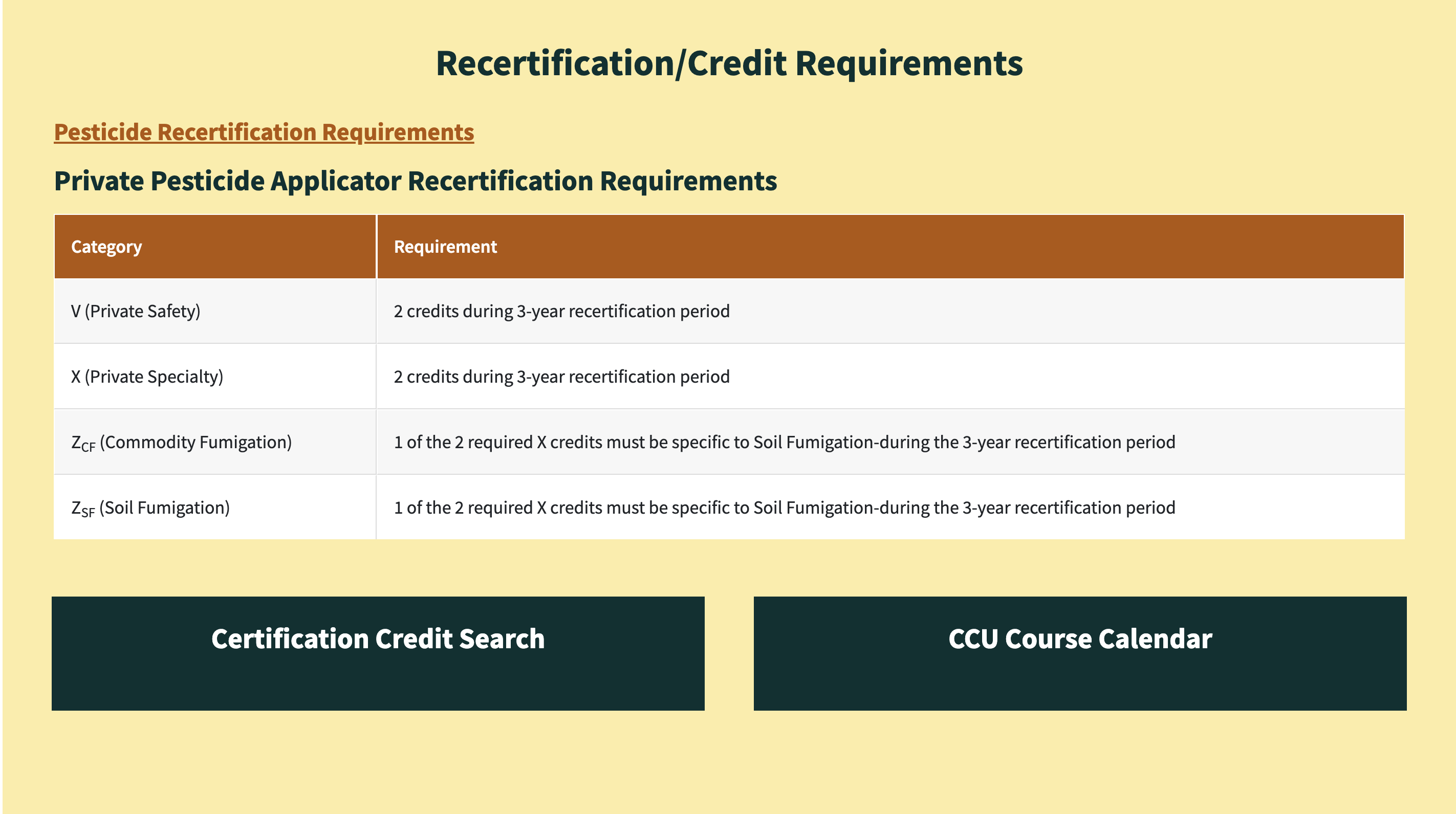 Recertification/Credit Requirements

Pesticide Recertification Requirements

Private Pesticide Applicator Recertification Requirements

| Category | Requirement |
|---|---|
| V (Private Safety) | 2 credits during 3-year recertification period |
| X (Private Specialty) | 2 credits during 3-year recertification period |
| $Z_{CF}$ (Commodity Fumigation) | 1 of the 2 required X credits must be specific to Soil Fumigation-during the 3-year recertification period |
| $Z_{SF}$ (Soil Fumigation) | 1 of the 2 required X credits must be specific to Soil Fumigation-during the 3-year recertification period |

Certification Credit Search

CCU Course Calendar